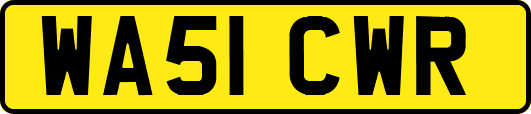 WA51 CWR